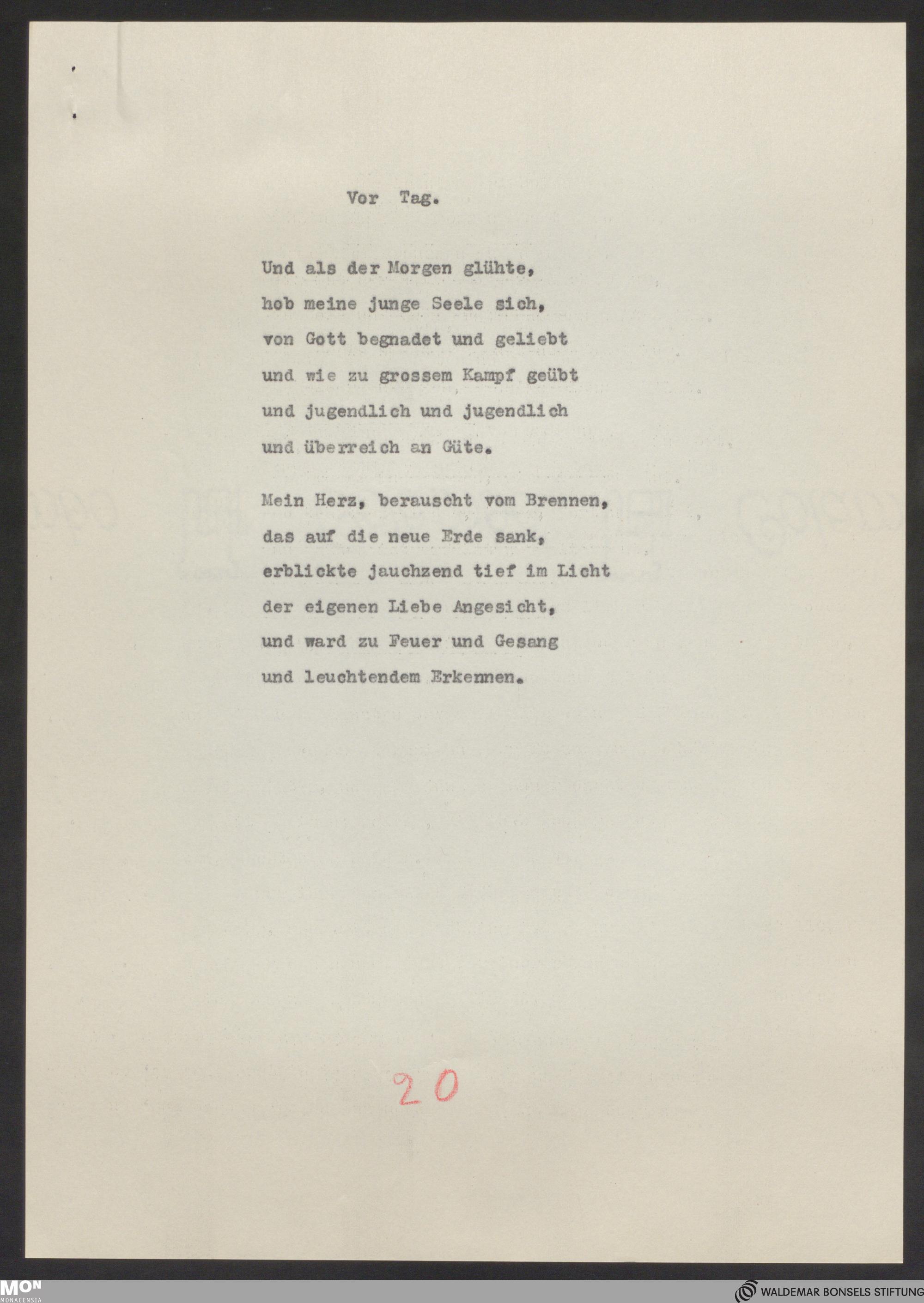 Vor Tag.

Und als der Morgen glühte,
hob meine junge Seele sich,
von Gott begnadet und geliebt
und wie zu grossem Kampf geübt
und jugendlich und jugendlich
und überreich an Güte.

Mein Herz, berauscht vom Brennen,
das auf die neue Erde sank,
erblickte jauchzend tief im Licht
der eigenen Liebe Angesicht,
und ward zu Feuer und Gesang
und leuchtendem Erkennen.

20

MON
MONACENSIA

WALDEMAR BONSELS STIFTUNG